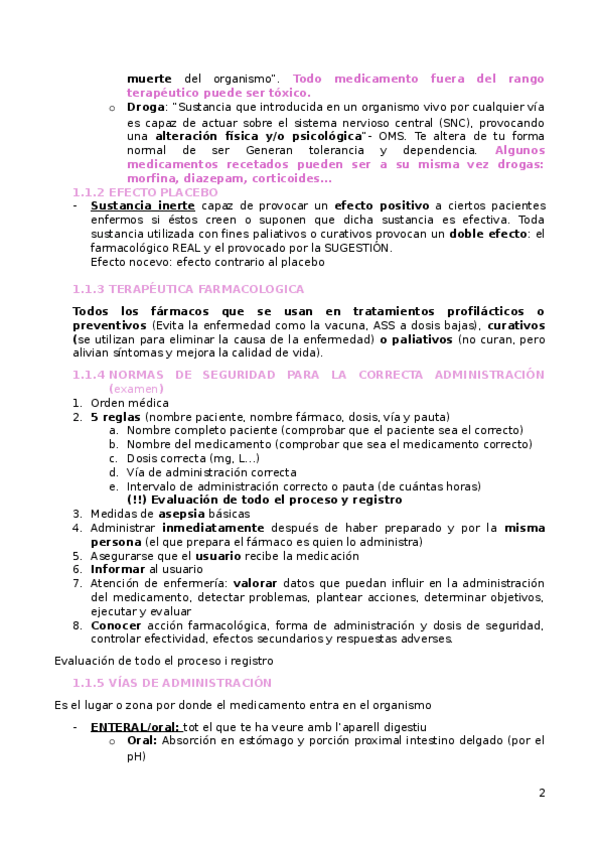 muerte del organismo". Todo medicamento fuera del rango terapéutico puede ser tóxico.

o Droga: "Sustancia que introducida en un organismo vivo por cualquier vía es capaz de actuar sobre el sistema nervioso central (SNC), provocando una alteración física y/o psicológica"- OMS. Te altera de tu forma normal de ser Generan tolerancia y dependencia. Algunos medicamentos recetados pueden ser a su misma vez drogas: morfina, diazepam, corticoides...

1.1.2 EFECTO PLACEBO

- Sustancia inerte capaz de provocar un efecto positivo a ciertos pacientes enfermos si éstos creen o suponen que dicha sustancia es efectiva. Toda sustancia utilizada con fines paliativos o curativos provocan un doble efecto: el farmacológico REAL y el provocado por la SUGESTIÓN.
Efecto nocevo: efecto contrario al placebo

1.1.3 TERAPÉUTICA FARMACOLOGICA

Todos los fármacos que se usan en tratamientos profilácticos o preventivos (Evita la enfermedad como la vacuna, ASS a dosis bajas), curativos (se utilizan para eliminar la causa de la enfermedad) o paliativos (no curan, pero alivian síntomas y mejora la calidad de vida).

1.1.4 NORMAS DE SEGURIDAD PARA LA CORRECTA ADMINISTRACIÓN (examen)

1. Orden médica
2. 5 reglas (nombre paciente, nombre fármaco, dosis, vía y pauta)
a. Nombre completo paciente (comprobar que el paciente sea el correcto)
b. Nombre del medicamento (comprobar que sea el medicamento correcto)
c. Dosis correcta (mg, L...)
d. Vía de administración correcta
e. Intervalo de administración correcto o pauta (de cuántas horas)
(!!) Evaluación de todo el proceso y registro
3. Medidas de asepsia básicas
4. Administrar inmediatamente después de haber preparado y por la misma persona (el que prepara el fármaco es quien lo administra)
5. Asegurarse que el usuario recibe la medicación
6. Informar al usuario
7. Atención de enfermería: valorar datos que puedan influir en la administración del medicamento, detectar problemas, plantear acciones, determinar objetivos, ejecutar y evaluar
8. Conocer acción farmacológica, forma de administración y dosis de seguridad, controlar efectividad, efectos secundarios y respuestas adverses.

Evaluación de todo el proceso i registro

1.1.5 VÍAS DE ADMINISTRACIÓN

Es el lugar o zona por donde el medicamento entra en el organismo

- ENTERAL/oral: tot el que te ha veure amb l'aparell digestiu
o Oral: Absorción en estómago y porción proximal intestino delgado (por el pH)

2